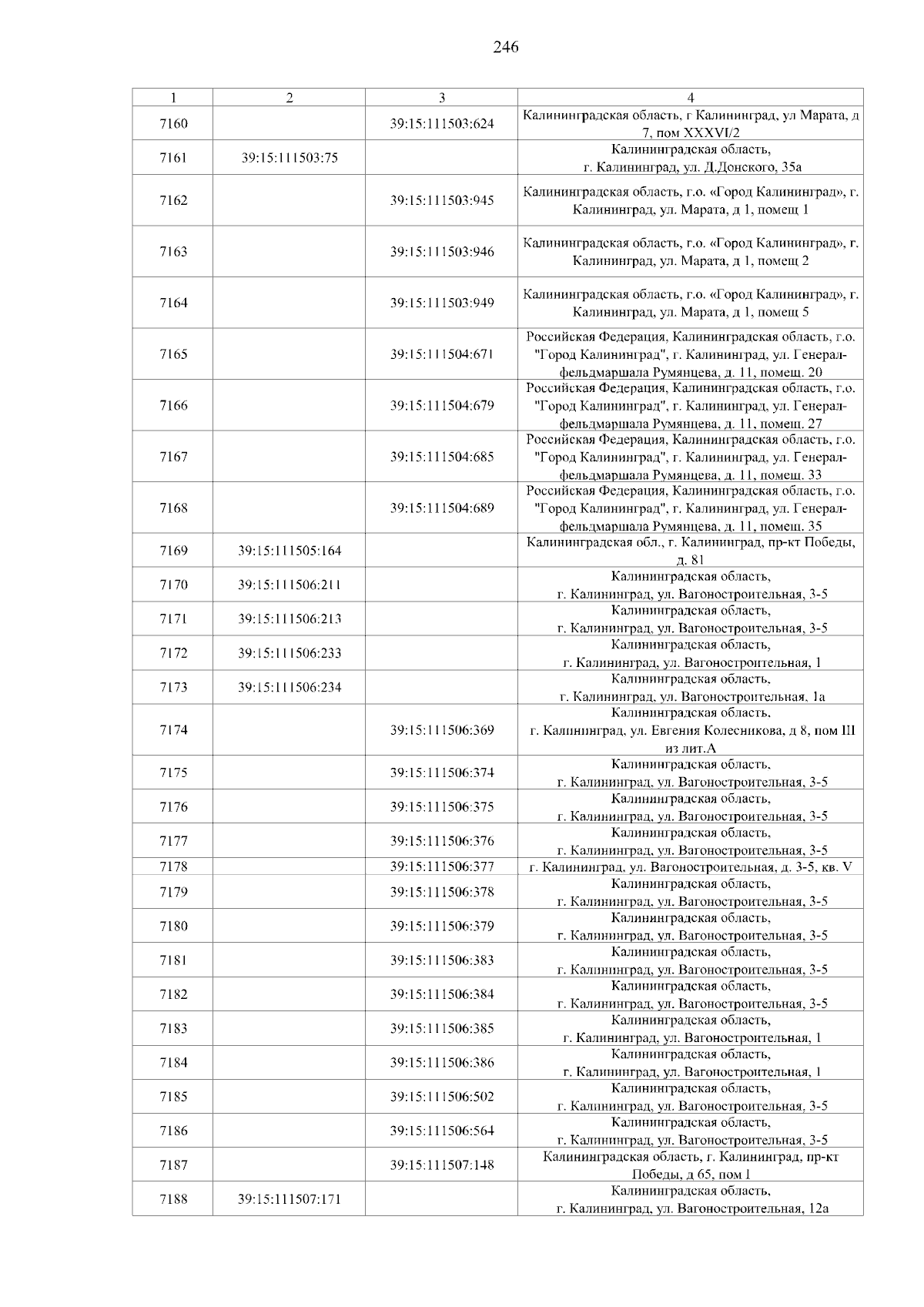 246

| 1 | 2 | 3 | 4 |
|---|---|---|---|
| 7160 | | 39:15:111503:624 | Калининградская область, г Калининград, ул Марата, д 7, пом XXXVI/2 |
| 7161 | 39:15:111503:75 | | Калининградская область, г. Калининград, ул. Д.Донского, 35а |
| 7162 | | 39:15:111503:945 | Калининградская область, г.о. «Город Калининград», г. Калининград, ул. Марата, д 1, помещ 1 |
| 7163 | | 39:15:111503:946 | Калининградская область, г.о. «Город Калининград», г. Калининград, ул. Марата, д 1, помещ 2 |
| 7164 | | 39:15:111503:949 | Калининградская область, г.о. «Город Калининград», г. Калининград, ул. Марата, д 1, помещ 5 |
| 7165 | | 39:15:111504:671 | Российская Федерация, Калининградская область, г.о. "Город Калининград", г. Калининград, ул. Генерал-фельдмаршала Румянцева, д. 11, помещ. 20 |
| 7166 | | 39:15:111504:679 | Российская Федерация, Калининградская область, г.о. "Город Калининград", г. Калининград, ул. Генерал-фельдмаршала Румянцева, д. 11, помещ. 27 |
| 7167 | | 39:15:111504:685 | Российская Федерация, Калининградская область, г.о. "Город Калининград", г. Калининград, ул. Генерал-фельдмаршала Румянцева, д. 11, помещ. 33 |
| 7168 | | 39:15:111504:689 | Российская Федерация, Калининградская область, г.о. "Город Калининград", г. Калининград, ул. Генерал-фельдмаршала Румянцева, д. 11, помещ. 35 |
| 7169 | 39:15:111505:164 | | Калининградская обл., г. Калининград, пр-кт Победы, д. 81 |
| 7170 | 39:15:111506:211 | | Калининградская область, г. Калининград, ул. Вагоностроительная, 3-5 |
| 7171 | 39:15:111506:213 | | Калининградская область, г. Калининград, ул. Вагоностроительная, 3-5 |
| 7172 | 39:15:111506:233 | | Калининградская область, г. Калининград, ул. Вагоностроительная, 1 |
| 7173 | 39:15:111506:234 | | Калининградская область, г. Калининград, ул. Вагоностроительная, 1а |
| 7174 | | 39:15:111506:369 | Калининградская область, г. Калининград, ул. Евгения Колесникова, д 8, пом III из лит.А |
| 7175 | | 39:15:111506:374 | Калининградская область, г. Калининград, ул. Вагоностроительная, 3-5 |
| 7176 | | 39:15:111506:375 | Калининградская область, г. Калининград, ул. Вагоностроительная, 3-5 |
| 7177 | | 39:15:111506:376 | Калининградская область, г. Калининград, ул. Вагоностроительная, 3-5 |
| 7178 | | 39:15:111506:377 | г. Калининград, ул. Вагоностроительная, д. 3-5, кв. V |
| 7179 | | 39:15:111506:378 | Калининградская область, г. Калининград, ул. Вагоностроительная, 3-5 |
| 7180 | | 39:15:111506:379 | Калининградская область, г. Калининград, ул. Вагоностроительная, 3-5 |
| 7181 | | 39:15:111506:383 | Калининградская область, г. Калининград, ул. Вагоностроительная, 3-5 |
| 7182 | | 39:15:111506:384 | Калининградская область, г. Калининград, ул. Вагоностроительная, 3-5 |
| 7183 | | 39:15:111506:385 | Калининградская область, г. Калининград, ул. Вагоностроительная, 1 |
| 7184 | | 39:15:111506:386 | Калининградская область, г. Калининград, ул. Вагоностроительная, 1 |
| 7185 | | 39:15:111506:502 | Калининградская область, г. Калининград, ул. Вагоностроительная, 3-5 |
| 7186 | | 39:15:111506:564 | Калининградская область, г. Калининград, ул. Вагоностроительная, 3-5 |
| 7187 | | 39:15:111507:148 | Калининградская область, г. Калининград, пр-кт Победы, д 65, пом I |
| 7188 | 39:15:111507:171 | | Калининградская область, г. Калининград, ул. Вагоностроительная, 12а |